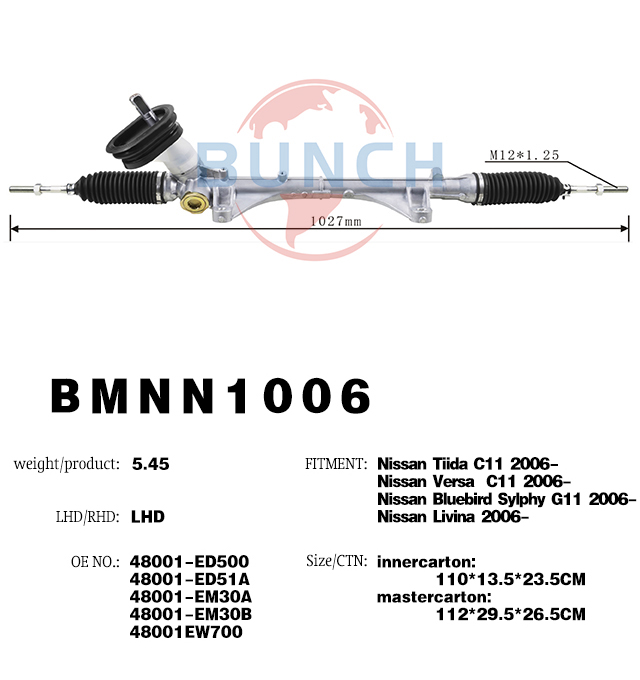 BUNCH

M12*1.25

1027mm

BMNN1006

weight/product: 5.45

LHD/RHD: LHD

OE NO.: 48001-ED500
48001-ED51A
48001-EM30A
48001-EM30B
48001EW700

FITMENT: Nissan Tiida C11 2006-
Nissan Versa C11 2006-
Nissan Bluebird Sylphy G11 2006-
Nissan Livina 2006-

Size/CTN: innercarton:
110*13.5*23.5CM
mastercarton:
112*29.5*26.5CM